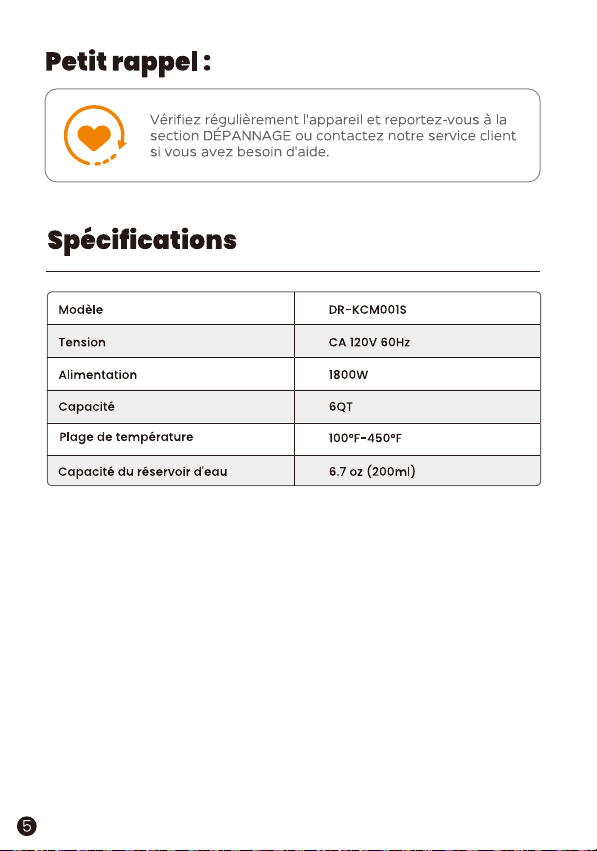 Petit rappel :

Vérifiez régulièrement l'appareil et reportez-vous à la section DÉPANNAGE ou contactez notre service client si vous avez besoin d'aide.

Spécifications

| Modèle | DR-KCM001S |
|---|---|
| Tension | CA 120V 60Hz |
| Alimentation | 1800W |
| Capacité | 6QT |
| Plage de température | 100°F-450°F |
| Capacité du réservoir d'eau | 6.7 oz (200ml) |

5